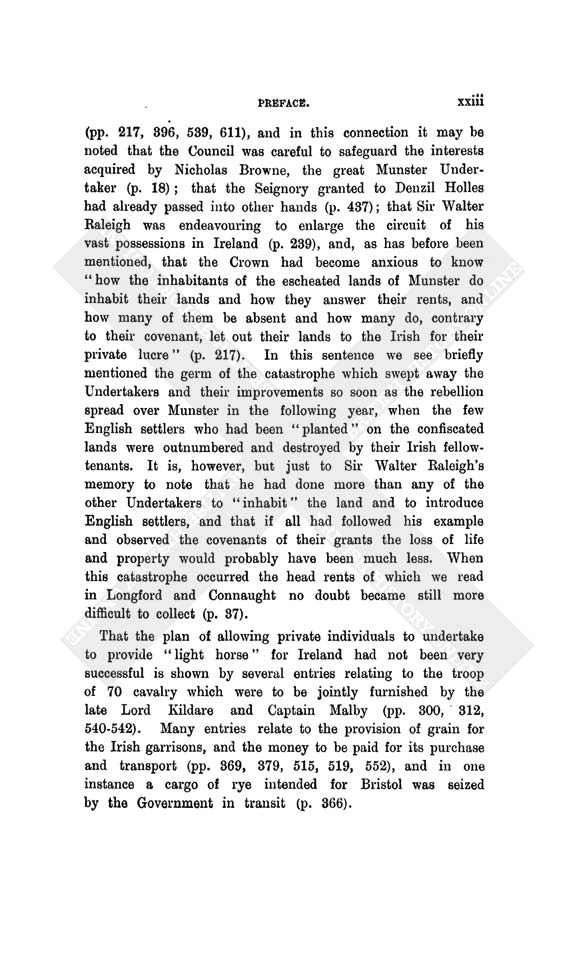 PREFACE. xxiii

(pp. 217, 396, 539, 611), and in this connection it may be noted that the Council was careful to safeguard the interests acquired by Nicholas Browne, the great Munster Undertaker (p. 18); that the Seignory granted to Denzil Holles had already passed into other hands (p. 437); that Sir Walter Raleigh was endeavouring to enlarge the circuit of his vast possessions in Ireland (p. 239), and, as has before been mentioned, that the Crown had become anxious to know "how the inhabitants of the escheated lands of Munster do inhabit their lands and how they answer their rents, and how many of them be absent and how many do, contrary to their covenant, let out their lands to the Irish for their private lucre" (p. 217). In this sentence we see briefly mentioned the germ of the catastrophe which swept away the Undertakers and their improvements so soon as the rebellion spread over Munster in the following year, when the few English settlers who had been "planted" on the confiscated lands were outnumbered and destroyed by their Irish fellow-tenants. It is, however, but just to Sir Walter Raleigh's memory to note that he had done more than any of the other Undertakers to "inhabit" the land and to introduce English settlers, and that if all had followed his example and observed the covenants of their grants the loss of life and property would probably have been much less. When this catastrophe occurred the head rents of which we read in Longford and Connaught no doubt became still more difficult to collect (p. 37).

That the plan of allowing private individuals to undertake to provide "light horse" for Ireland had not been very successful is shown by several entries relating to the troop of 70 cavalry which were to be jointly furnished by the late Lord Kildare and Captain Malby (pp. 300, 312, 540-542). Many entries relate to the provision of grain for the Irish garrisons, and the money to be paid for its purchase and transport (pp. 369, 379, 515, 519, 552), and in one instance a cargo of rye intended for Bristol was seized by the Government in transit (p. 366).